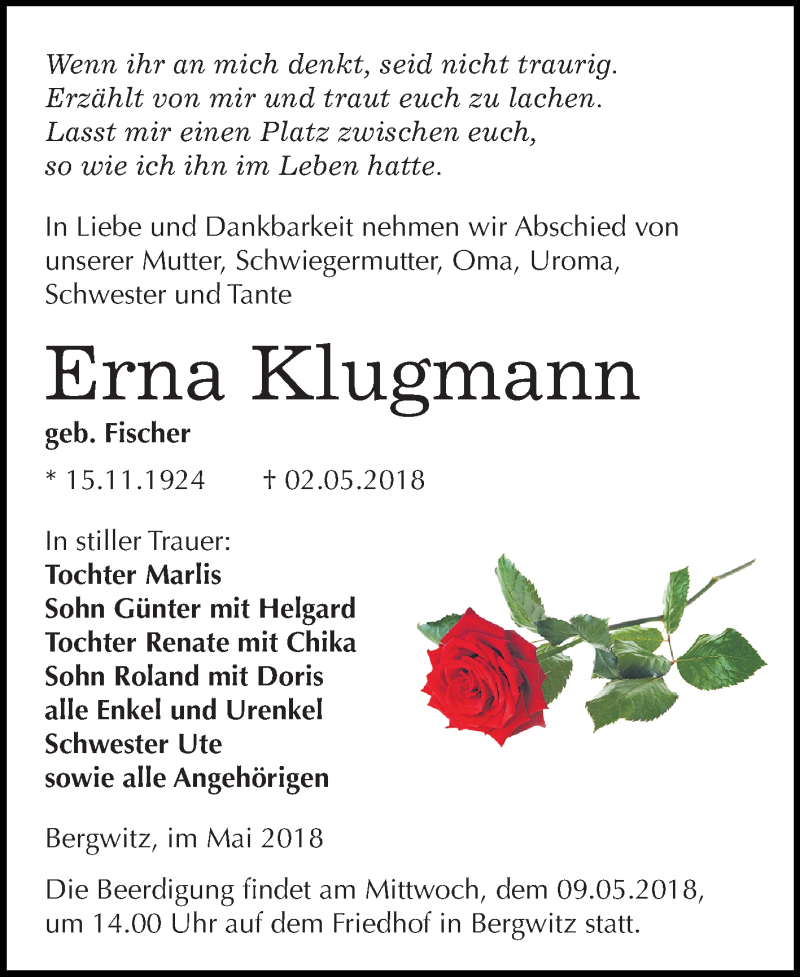 Wenn ihr an mich denkt, seid nicht traurig.
Erzählt von mir und traut euch zu lachen.
Lasst mir einen Platz zwischen euch,
so wie ich ihn im Leben hatte.

In Liebe und Dankbarkeit nehmen wir Abschied von unserer Mutter, Schwiegermutter, Oma, Uroma, Schwester und Tante

Erna Klugmann

geb. Fischer

* 15.11.1924 † 02.05.2018

In stiller Trauer:
Tochter Marlis
Sohn Günter mit Helgard
Tochter Renate mit Chika
Sohn Roland mit Doris
alle Enkel und Urenkel
Schwester Ute
sowie alle Angehörigen

Bergwitz, im Mai 2018

Die Beerdigung findet am Mittwoch, dem 09.05.2018, um 14.00 Uhr auf dem Friedhof in Bergwitz statt.